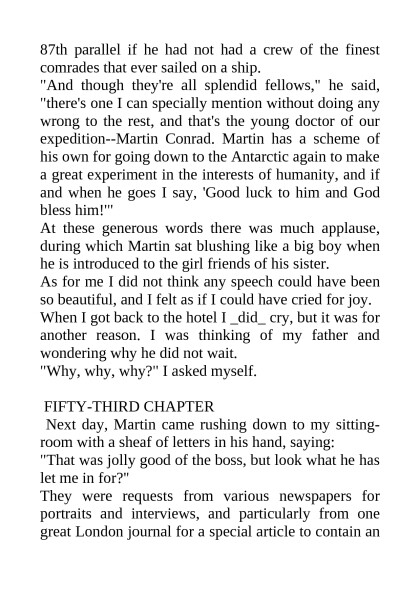 87th parallel if he had not had a crew of the finest comrades that ever sailed on a ship.
"And though they're all splendid fellows," he said, "there's one I can specially mention without doing any wrong to the rest, and that's the young doctor of our expedition--Martin Conrad. Martin has a scheme of his own for going down to the Antarctic again to make a great experiment in the interests of humanity, and if and when he goes I say, 'Good luck to him and God bless him!'"
At these generous words there was much applause, during which Martin sat blushing like a big boy when he is introduced to the girl friends of his sister.
As for me I did not think any speech could have been so beautiful, and I felt as if I could have cried for joy.
When I got back to the hotel I _did_ cry, but it was for another reason. I was thinking of my father and wondering why he did not wait.
"Why, why, why?" I asked myself.

FIFTY-THIRD CHAPTER
Next day, Martin came rushing down to my sitting-room with a sheaf of letters in his hand, saying:
"That was jolly good of the boss, but look what he has let me in for?"
They were requests from various newspapers for portraits and interviews, and particularly from one great London journal for a special article to contain an